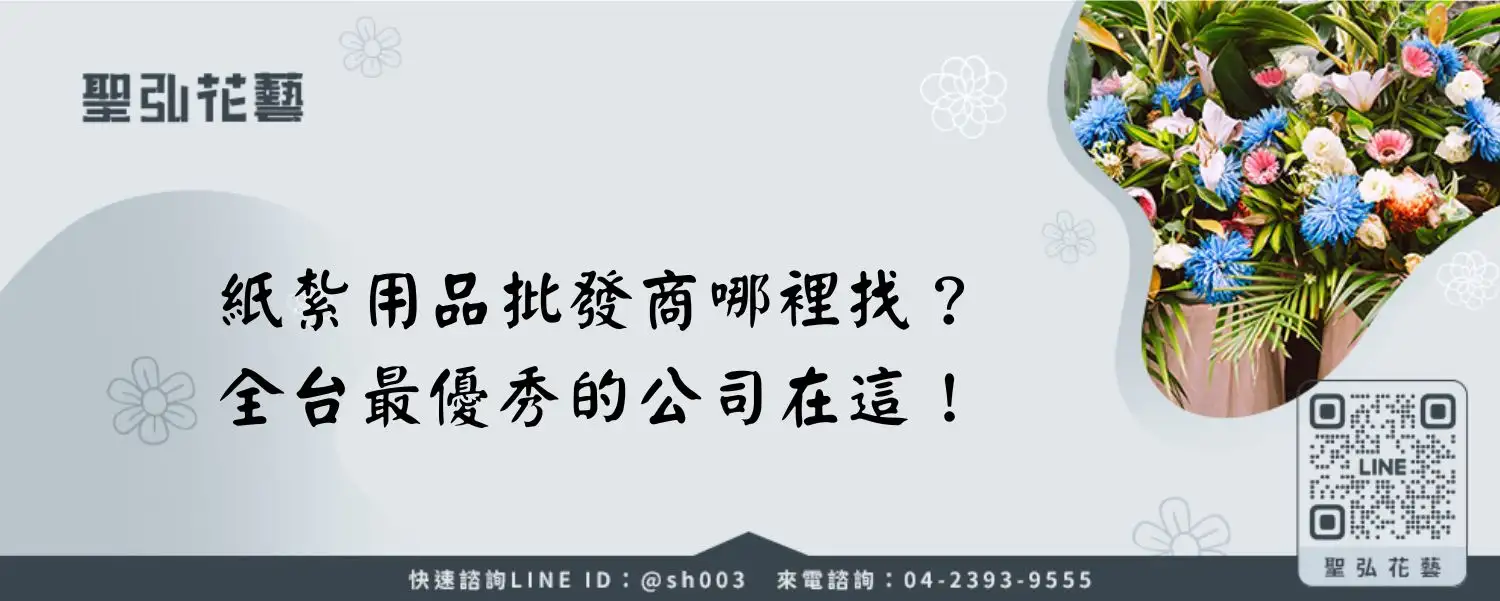 聖弘花藝

紙紮用品批發商哪裡找？
全台最優秀的公司在這！

LINE

聖弘花藝

快速諮詢LINE ID：@sh003　來電諮詢：04-2393-9555